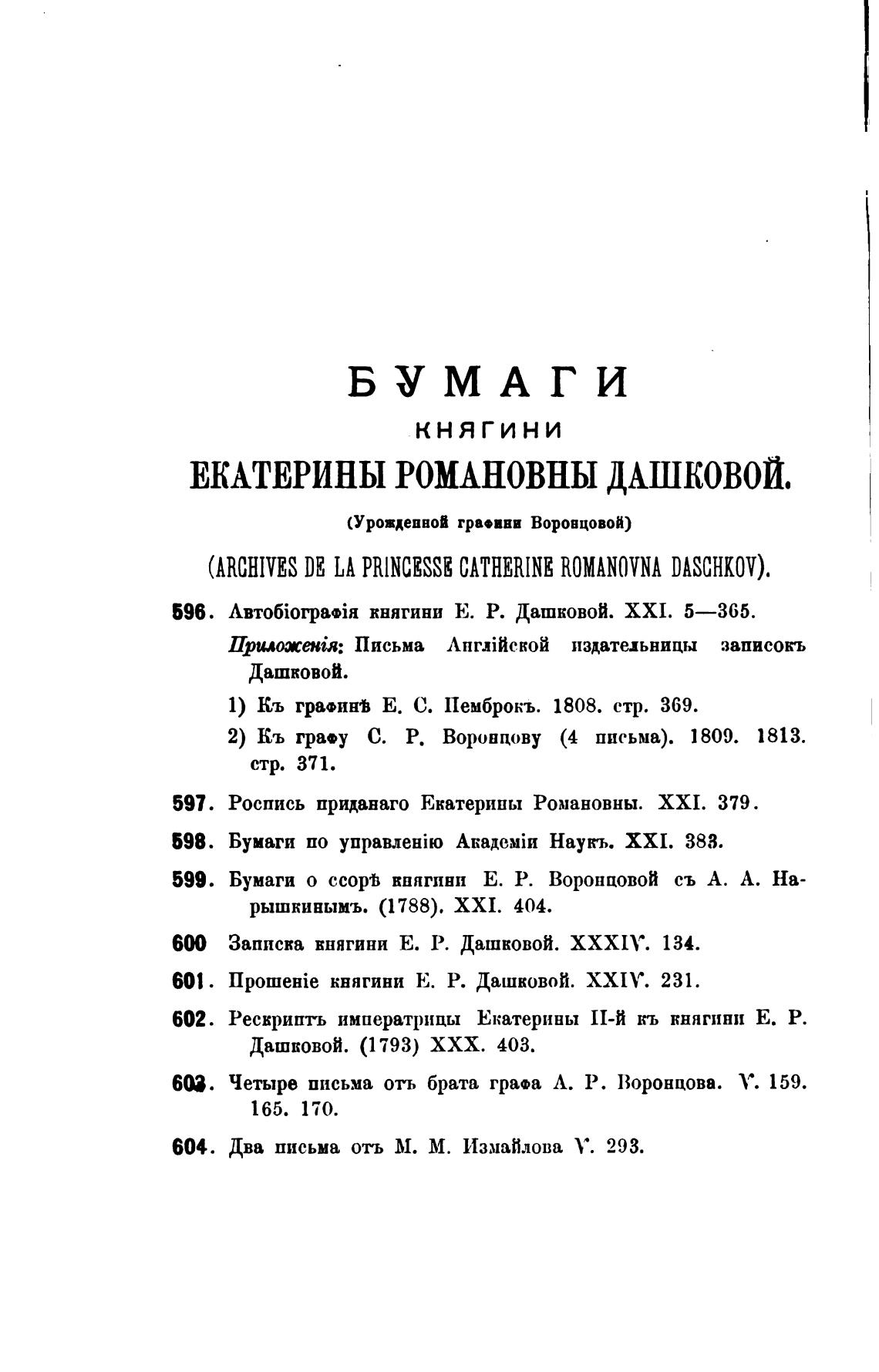 БУМАГИ

КНЯГИНИ

ЕКАТЕРИНЫ РОМАНОВНЫ ДАШКОВОЙ.

(Урожденной графини Воронцовой)

(ARCHIVES DE LA PRINCESSE CATHERINE ROMANOVNA DASCHKOV).

596. Автобіографія княгини Е. Р. Дашковой. XXI. 5—365.

Приложенія: Письма Англійской издательницы записокъ Дашковой.

1) Къ графинѣ Е. С. Пемброкъ. 1808. стр. 369.

2) Къ графу С. Р. Воронцову (4 письма). 1809. 1813. стр. 371.

597. Роспись приданаго Екатерины Романовны. XXI. 379.

598. Бумаги по управленію Академіи Наукъ. XXI. 383.

599. Бумаги о ссорѣ княгини Е. Р. Воронцовой съ А. А. Нарышкинымъ. (1788). XXI. 404.

600 Записка княгини Е. Р. Дашковой. XXXIV. 134.

601. Прошеніе княгини Е. Р. Дашковой. XXIV. 231.

602. Рескриптъ императрицы Екатерины II-й къ княгини Е. Р. Дашковой. (1793) XXX. 403.

603. Четыре письма отъ брата графа А. Р. Воронцова. V. 159. 165. 170.

604. Два письма отъ М. М. Измайлова V. 293.